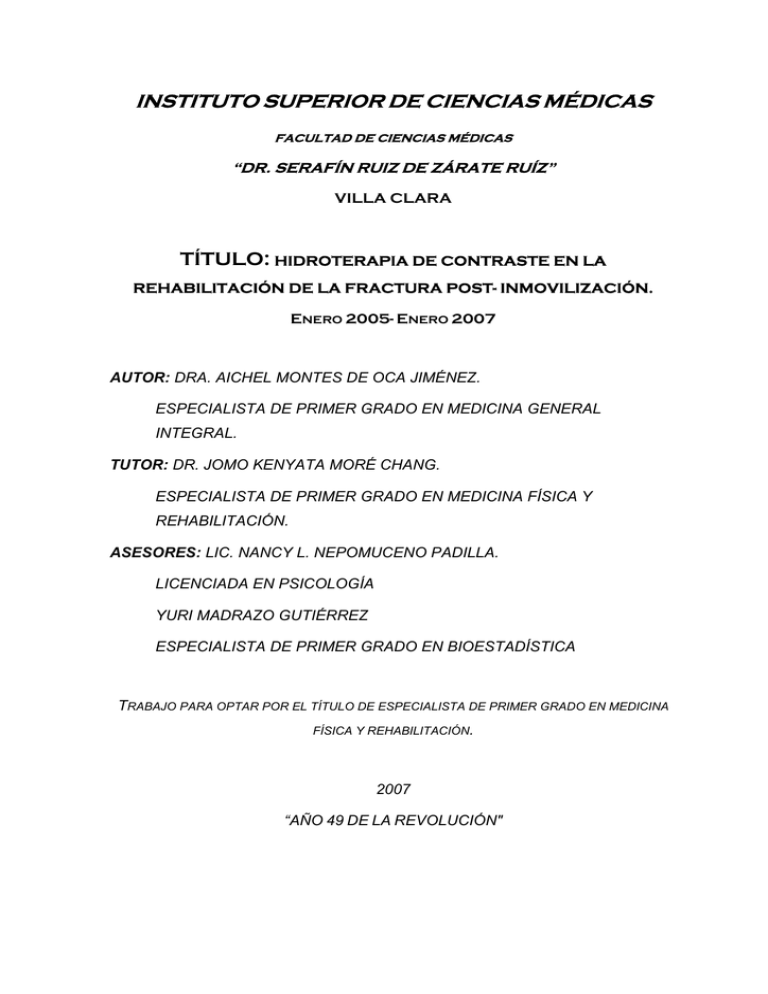 INSTITUTO SUPERIOR DE CIENCIAS MÉDICAS

FACULTAD DE CIENCIAS MÉDICAS

"DR. SERAFÍN RUIZ DE ZÁRATE RUÍZ"

VILLA CLARA

TÍTULO: HIDROTERAPIA DE CONTRASTE EN LA REHABILITACIÓN DE LA FRACTURA POST- INMOVILIZACIÓN.

ENERO 2005- ENERO 2007

AUTOR: DRA. AICHEL MONTES DE OCA JIMÉNEZ.

ESPECIALISTA DE PRIMER GRADO EN MEDICINA GENERAL INTEGRAL.

TUTOR: DR. JOMO KENYATA MORÉ CHANG.

ESPECIALISTA DE PRIMER GRADO EN MEDICINA FÍSICA Y REHABILITACIÓN.

ASESORES: LIC. NANCY L. NEPOMUCENO PADILLA.

LICENCIADA EN PSICOLOGÍA

YURI MADRAZO GUTIÉRREZ

ESPECIALISTA DE PRIMER GRADO EN BIOESTADÍSTICA

TRABAJO PARA OPTAR POR EL TÍTULO DE ESPECIALISTA DE PRIMER GRADO EN MEDICINA FÍSICA Y REHABILITACIÓN.

2007

"AÑO 49 DE LA REVOLUCIÓN"